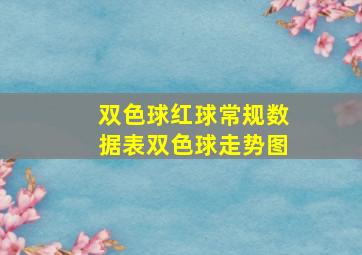 双色球红球常规数据表双色球走势图